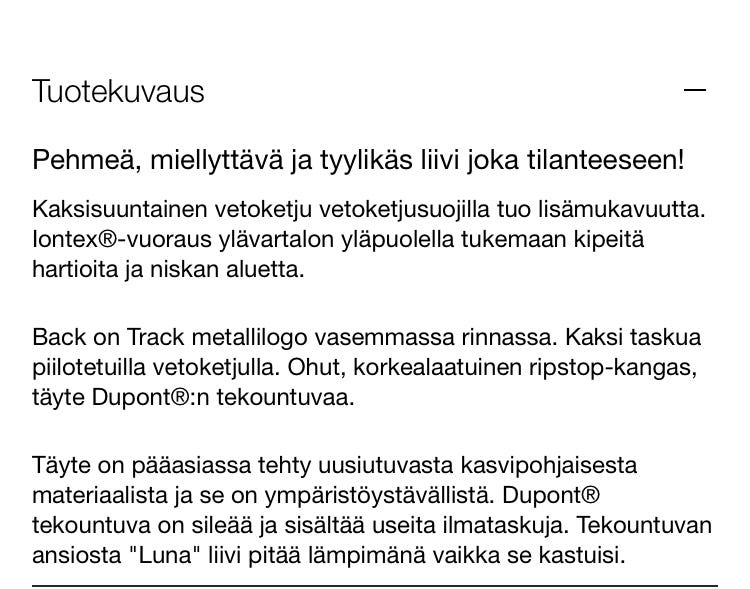 Tuotekuvaus

—

Pehmeä, miellyttävä ja tyylikäs liivi joka tilanteeseen!

Kaksisuuntainen vetoketju vetoketjusuojilla tuo lisämukavuutta. Iontex®-vuoraus ylävartalon yläpuolella tukemaan kipeitä hartioita ja niskan aluetta.

Back on Track metallilogo vasemmassa rinnassa. Kaksi taskua piilotetuilla vetoketjulla. Ohut, korkealaatuinen ripstop-kangas, täyte Dupont®:n tekountuvaa.

Täyte on pääasiassa tehty uusiutuvasta kasvipohjaisesta materiaalista ja se on ympäristöystävällistä. Dupont® tekountuva on sileää ja sisältää useita ilmataskuja. Tekountuvan ansiosta "Luna" liivi pitää lämpimänä vaikka se kastuisi.